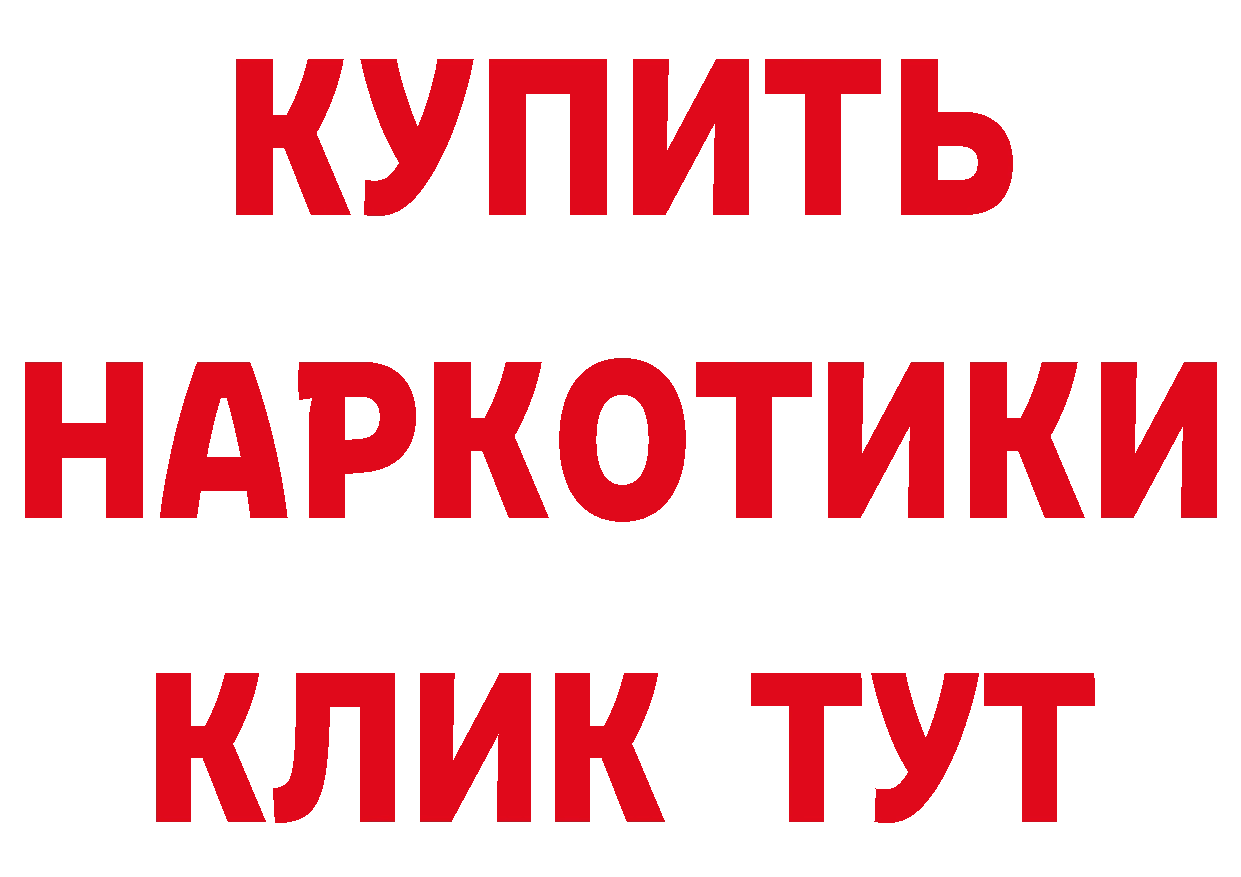 КУПИТЬ
НАРКОТИКИ
КЛИК ТУТ